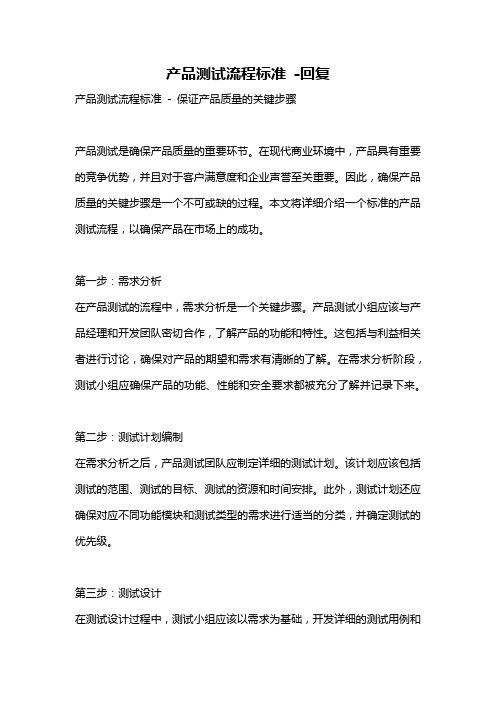 产品测试流程标准 -回复

产品测试流程标准 - 保证产品质量的关键步骤

产品测试是确保产品质量的重要环节。在现代商业环境中，产品具有重要的竞争优势，并且对于客户满意度和企业声誉至关重要。因此，确保产品质量的关键步骤是一个不可或缺的过程。本文将详细介绍一个标准的产品测试流程，以确保产品在市场上的成功。

第一步：需求分析
在产品测试的流程中，需求分析是一个关键步骤。产品测试小组应该与产品经理和开发团队密切合作，了解产品的功能和特性。这包括与利益相关者进行讨论，确保对产品的期望和需求有清晰的了解。在需求分析阶段，测试小组应确保产品的功能、性能和安全要求都被充分了解并记录下来。

第二步：测试计划编制
在需求分析之后，产品测试团队应制定详细的测试计划。该计划应该包括测试的范围、测试的目标、测试的资源和时间安排。此外，测试计划还应确保对应不同功能模块和测试类型的需求进行适当的分类，并确定测试的优先级。

第三步：测试设计
在测试设计过程中，测试小组应该以需求为基础，开发详细的测试用例和